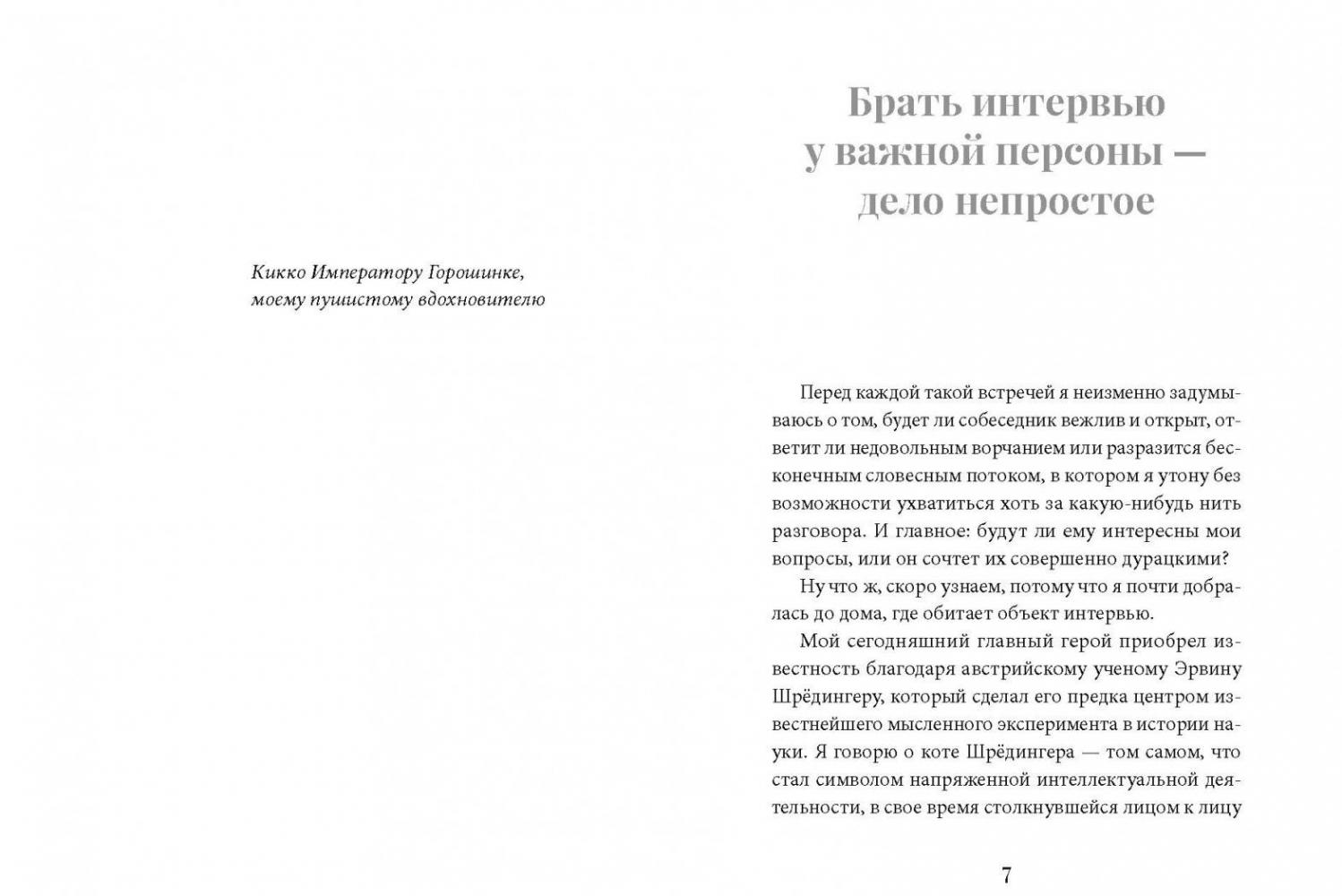 Кикко Императору Горошинке,
моему пушистому вдохновителю

Брать интервью у важной персоны — дело непростое

Перед каждой такой встречей я неизменно задумываюсь о том, будет ли собеседник вежлив и открыт, ответит ли недовольным ворчанием или разразится бесконечным словесным потоком, в котором я утону без возможности ухватиться хоть за какую-нибудь нить разговора. И главное: будут ли ему интересны мои вопросы, или он сочтет их совершенно дурацкими?

Ну что ж, скоро узнаем, потому что я почти добралась до дома, где обитает объект интервью.

Мой сегодняшний главный герой приобрел известность благодаря австрийскому ученому Эрвину Шрёдингеру, который сделал его предка центром известнейшего мысленного эксперимента в истории науки. Я говорю о коте Шрёдингера — том самом, что стал символом напряженной интеллектуальной деятельности, в свое время столкнувшейся лицом к лицу

7